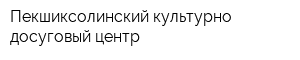 Пекшиксолинский культурно досуговый центр